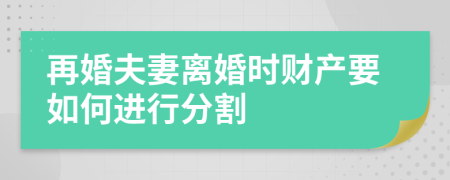 再婚夫妻离婚时财产要如何进行分割